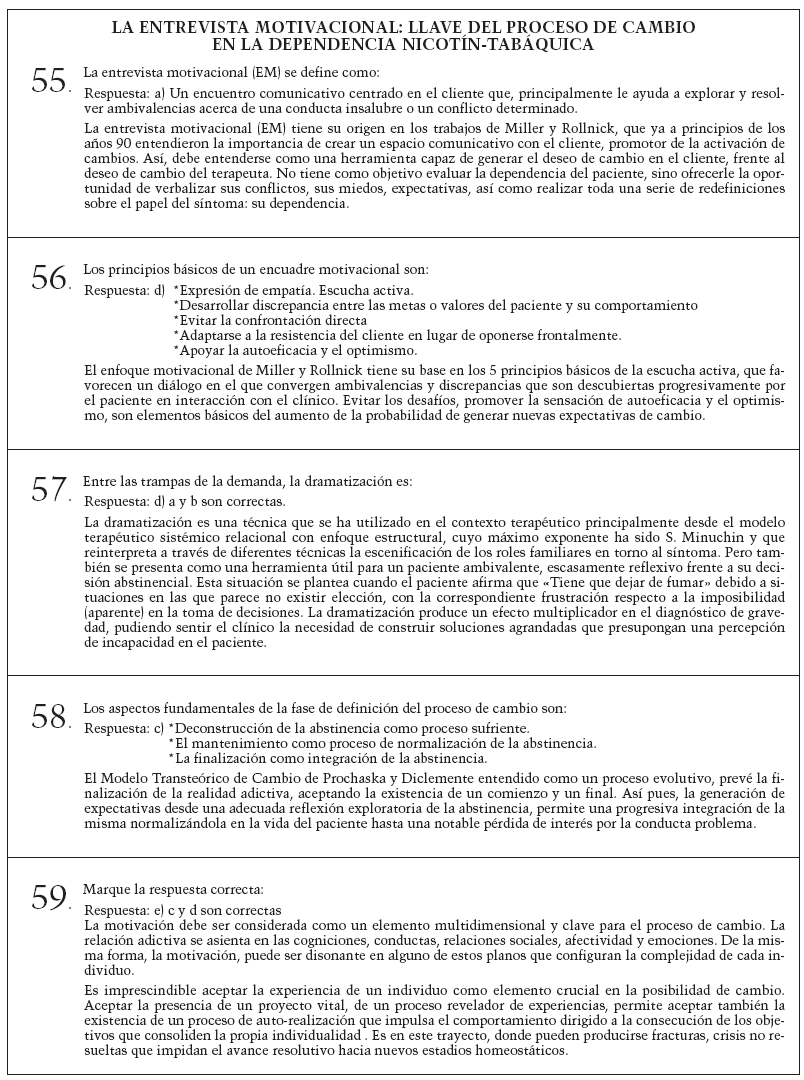 LA ENTREVISTA MOTIVACIONAL: LLAVE DEL PROCESO DE CAMBIO EN LA DEPENDENCIA NICOTÍN-TABÁQUICA

55. La entrevista motivacional (EM) se define como:

Respuesta: a) Un encuentro comunicativo centrado en el cliente que, principalmente le ayuda a explorar y resolver ambivalencias acerca de una conducta insalubre o un conflicto determinado.

La entrevista motivacional (EM) tiene su origen en los trabajos de Miller y Rollnick, que ya a principios de los años 90 entendieron la importancia de crear un espacio comunicativo con el cliente, promotor de la activación de cambios. Así, debe entenderse como una herramienta capaz de generar el deseo de cambio en el cliente, frente al deseo de cambio del terapeuta. No tiene como objetivo evaluar la dependencia del paciente, sino ofrecerle la oportunidad de verbalizar sus conflictos, sus miedos, expectativas, así como realizar toda una serie de redefiniciones sobre el papel del síntoma: su dependencia.

56. Los principios básicos de un encuadre motivacional son:

Respuesta: d) *Expresión de empatía. Escucha activa.
*Desarrollar discrepancia entre las metas o valores del paciente y su comportamiento
*Evitar la confrontación directa
*Adaptarse a la resistencia del cliente en lugar de oponerse frontalmente.
*Apoyar la autoeficacia y el optimismo.

El enfoque motivacional de Miller y Rollnick tiene su base en los 5 principios básicos de la escucha activa, que favorecen un diálogo en el que convergen ambivalencias y discrepancias que son descubiertas progresivamente por el paciente en interacción con el clínico. Evitar los desafíos, promover la sensación de autoeficacia y el optimismo, son elementos básicos del aumento de la probabilidad de generar nuevas expectativas de cambio.

57. Entre las trampas de la demanda, la dramatización es:

Respuesta: d) a y b son correctas.

La dramatización es una técnica que se ha utilizado en el contexto terapéutico principalmente desde el modelo terapéutico sistémico relacional con enfoque estructural, cuyo máximo exponente ha sido S. Minuchin y que reinterpreta a través de diferentes técnicas la escenificación de los roles familiares en torno al síntoma. Pero también se presenta como una herramienta útil para un paciente ambivalente, escasamente reflexivo frente a su decisión abstinencial. Esta situación se plantea cuando el paciente afirma que «Tiene que dejar de fumar» debido a situaciones en las que parece no existir elección, con la correspondiente frustración respecto a la imposibilidad (aparente) en la toma de decisiones. La dramatización produce un efecto multiplicador en el diagnóstico de gravedad, pudiendo sentir el clínico la necesidad de construir soluciones agrandadas que presupongan una percepción de incapacidad en el paciente.

58. Los aspectos fundamentales de la fase de definición del proceso de cambio son:

Respuesta: c) *Deconstrucción de la abstinencia como proceso sufriente.
*El mantenimiento como proceso de normalización de la abstinencia.
*La finalización como integración de la abstinencia.

El Modelo Transteórico de Cambio de Prochaska y Diclemente entendido como un proceso evolutivo, prevé la finalización de la realidad adictiva, aceptando la existencia de un comienzo y un final. Así pues, la generación de expectativas desde una adecuada reflexión exploratoria de la abstinencia, permite una progresiva integración de la misma normalizándola en la vida del paciente hasta una notable pérdida de interés por la conducta problema.

59. Marque la respuesta correcta:

Respuesta: e) c y d son correctas
La motivación debe ser considerada como un elemento multidimensional y clave para el proceso de cambio. La relación adictiva se asienta en las cogniciones, conductas, relaciones sociales, afectividad y emociones. De la misma forma, la motivación, puede ser disonante en alguno de estos planos que configuran la complejidad de cada individuo.

Es imprescindible aceptar la experiencia de un individuo como elemento crucial en la posibilidad de cambio. Aceptar la presencia de un proyecto vital, de un proceso revelador de experiencias, permite aceptar también la existencia de un proceso de auto-realización que impulsa el comportamiento dirigido a la consecución de los objetivos que consoliden la propia individualidad . Es en este trayecto, donde pueden producirse fracturas, crisis no resueltas que impidan el avance resolutivo hacia nuevos estadios homeostáticos.